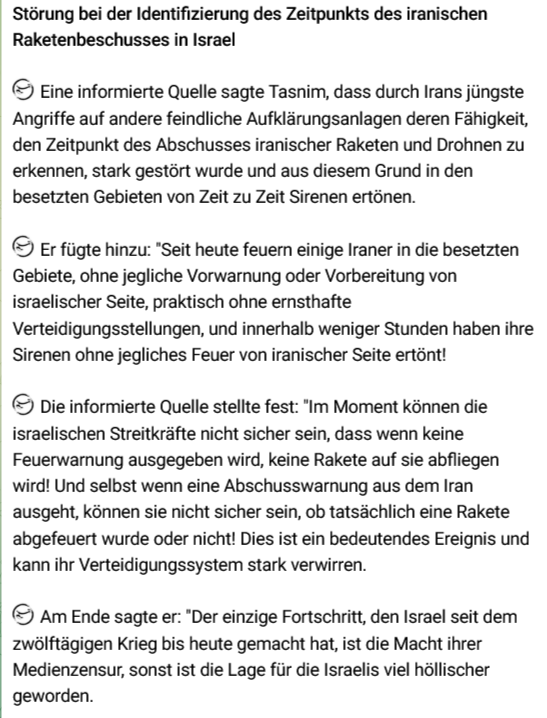 Störung bei der Identifizierung des Zeitpunkts des iranischen Raketenbeschusses in Israel

Eine informierte Quelle sagte Tasnim, dass durch Irans jüngste Angriffe auf andere feindliche Aufklärungsanlagen deren Fähigkeit, den Zeitpunkt des Abschusses iranischer Raketen und Drohnen zu erkennen, stark gestört wurde und aus diesem Grund in den besetzten Gebieten von Zeit zu Zeit Sirenen ertönen.

Er fügte hinzu: "Seit heute feuern einige Iraner in die besetzten Gebiete, ohne jegliche Vorwarnung oder Vorbereitung von israelischer Seite, praktisch ohne ernsthafte Verteidigungsstellungen, und innerhalb weniger Stunden haben ihre Sirenen ohne jegliches Feuer von iranischer Seite ertönt!

Die informierte Quelle stellte fest: "Im Moment können die israelischen Streitkräfte nicht sicher sein, dass wenn keine Feuerwarnung ausgegeben wird, keine Rakete auf sie abfliegen wird! Und selbst wenn eine Abschusswarnung aus dem Iran ausgeht, können sie nicht sicher sein, ob tatsächlich eine Rakete abgefeuert wurde oder nicht! Dies ist ein bedeutendes Ereignis und kann ihr Verteidigungssystem stark verwirren.

Am Ende sagte er: "Der einzige Fortschritt, den Israel seit dem zwölftägigen Krieg bis heute gemacht hat, ist die Macht ihrer Medienzensur, sonst ist die Lage für die Israelis viel höllischer geworden.